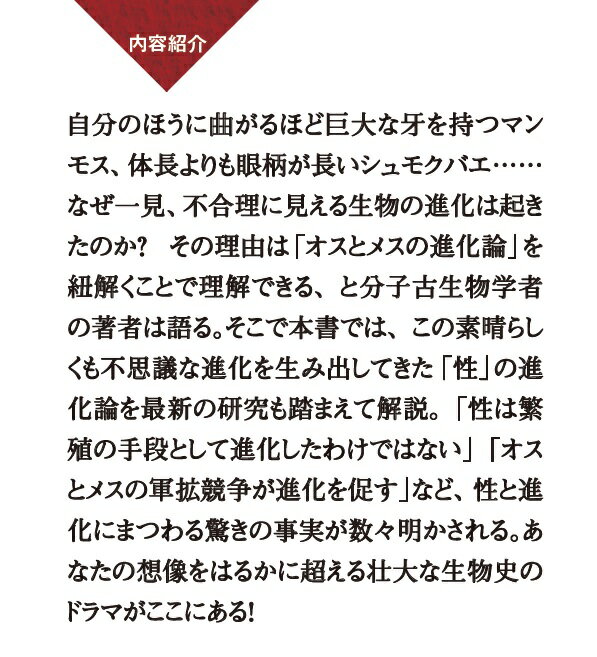 内容紹介

自分のほうに曲がるほど巨大な牙を持つマンモス、体長よりも眼柄が長いシュモクバエ……なぜ一見、不合理に見える生物の進化は起きたのか？　その理由は「オスとメスの進化論」を紐解くことで理解できる、と分子古生物学者の著者は語る。そこで本書では、この素晴らしくも不思議な進化を生み出してきた「性」の進化論を最新の研究も踏まえて解説。「性は繁殖の手段として進化したわけではない」「オスとメスの軍拡競争が進化を促す」など、性と進化にまつわる驚きの事実が数々明かされる。あなたの想像をはるかに超える壮大な生物史のドラマがここにある！